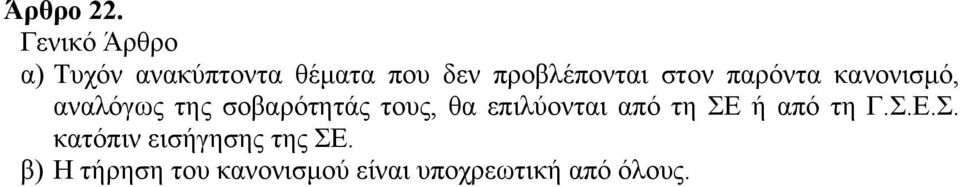 Άρθρο 22.
Γενικό Άρθρο
α) Τυχόν ανακύπτοντα θέματα που δεν προβλέπονται στον παρόντα κανονισμό, αναλόγως της σοβαρότητάς τους, θα επιλύονται από τη ΣΕ ή από τη Γ.Σ.Ε.Σ. κατόπιν εισήγησης της ΣΕ.
β) Η τήρηση του κανονισμού είναι υποχρεωτική από όλους.